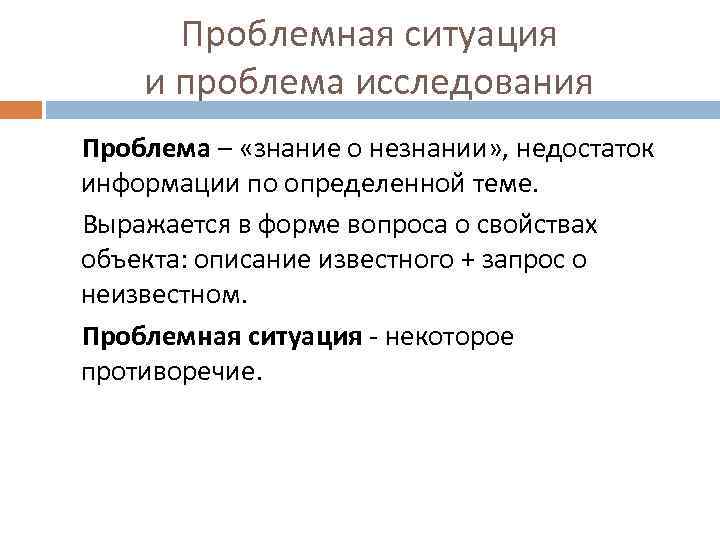 Проблемная ситуация
и проблема исследования

Проблема – «знание о незнании», недостаток информации по определенной теме.

Выражается в форме вопроса о свойствах объекта: описание известного + запрос о неизвестном.

Проблемная ситуация - некоторое противоречие.